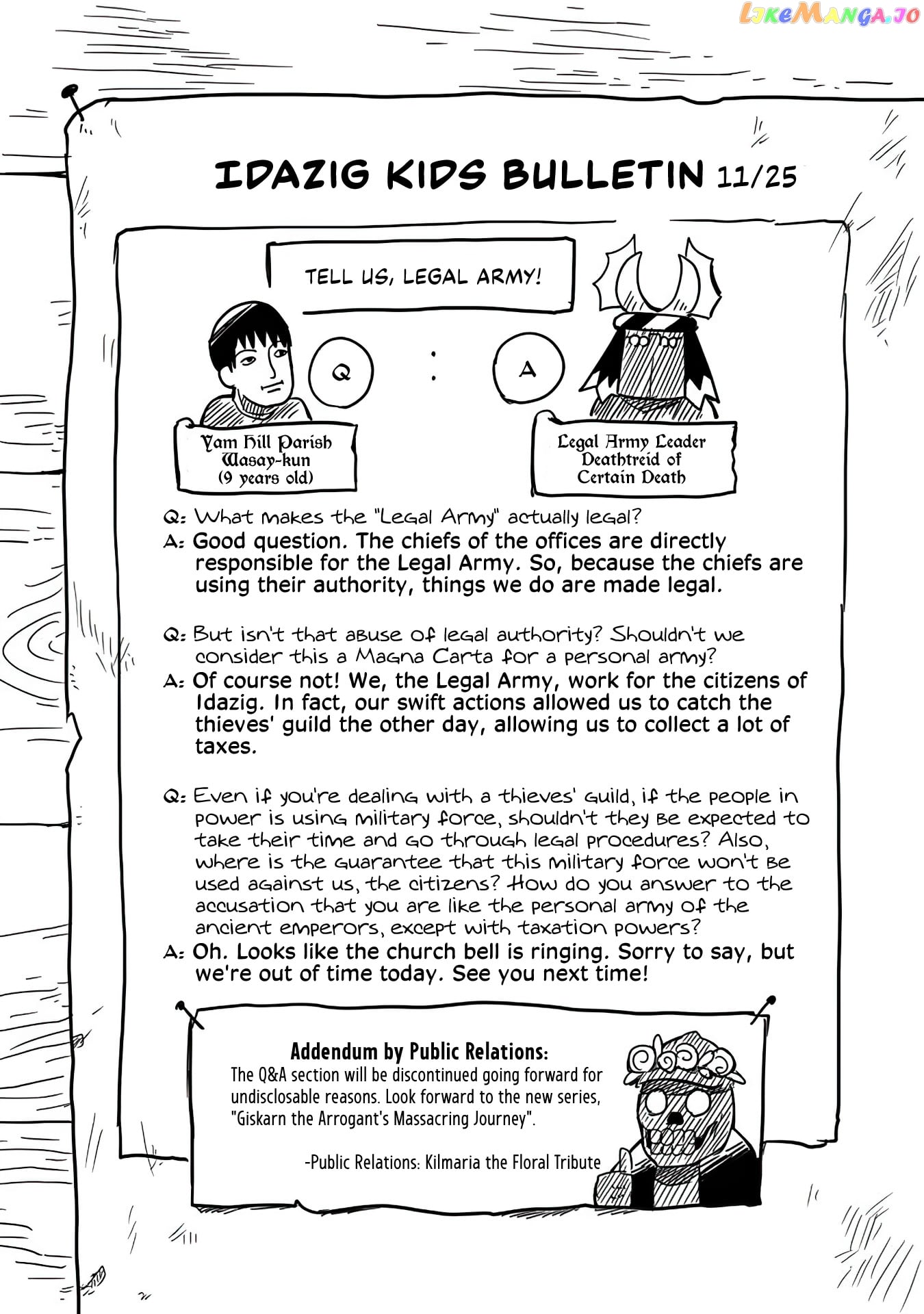 LikeManga.io

IDAZIG KIDS BULLETIN 11/25

TELL US, LEGAL ARMY!

Q : A

Yam Hill Parish
Wasay-kun
(9 years old)

Legal Army Leader
Deathtreid of
Certain Death

Q: What makes the "Legal Army" actually legal?
A: Good question. The chiefs of the offices are directly responsible for the Legal Army. So, because the chiefs are using their authority, things we do are made legal.

Q: But isn't that abuse of legal authority? Shouldn't we consider this a Magna Carta for a personal army?
A: Of course not! We, the Legal Army, work for the citizens of Idazig. In fact, our swift actions allowed us to catch the thieves' guild the other day, allowing us to collect a lot of taxes.

Q: Even if you're dealing with a thieves' guild, if the people in power is using military force, shouldn't they be expected to take their time and go through legal procedures? Also, where is the guarantee that this military force won't be used against us, the citizens? How do you answer to the accusation that you are like the personal army of the ancient emperors, except with taxation powers?
A: Oh. Looks like the church bell is ringing. Sorry to say, but we're out of time today. See you next time!

Addendum by Public Relations:
The Q&A section will be discontinued going forward for undisclosable reasons. Look forward to the new series, "Giskarn the Arrogant's Massacring Journey".

-Public Relations: Kilmaria the Floral Tribute